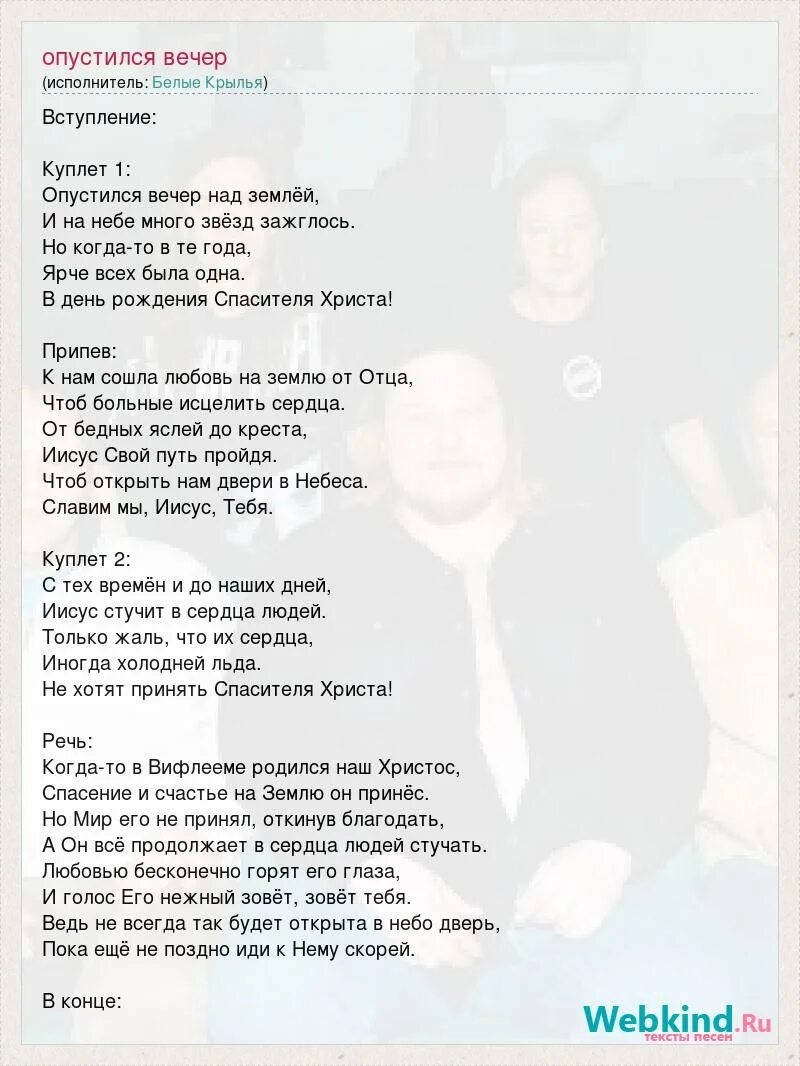 опустился вечер
(исполнитель: Белые Крылья)

Вступление:

Куплет 1:
Опустился вечер над землёй,
И на небе много звёзд зажглось.
Но когда-то в те года,
Ярче всех была одна.
В день рождения Спасителя Христа!

Припев:
К нам сошла любовь на землю от Отца,
Чтоб больные исцелить сердца.
От бедных яслей до креста,
Иисус Свой путь пройдя.
Чтоб открыть нам двери в Небеса.
Славим мы, Иисус, Тебя.

Куплет 2:
С тех времён и до наших дней,
Иисус стучит в сердца людей.
Только жаль, что их сердца,
Иногда холодней льда.
Не хотят принять Спасителя Христа!

Речь:
Когда-то в Вифлееме родился наш Христос,
Спасение и счастье на Землю он принёс.
Но Мир его не принял, откинув благодать,
А Он всё продолжает в сердца людей стучать.
Любовью бесконечно горят его глаза,
И голос Его нежный зовёт, зовёт тебя.
Ведь не всегда так будет открыта в небо дверь,
Пока ещё не поздно иди к Нему скорей.

В конце:

Webkind.Ru
тексты песен